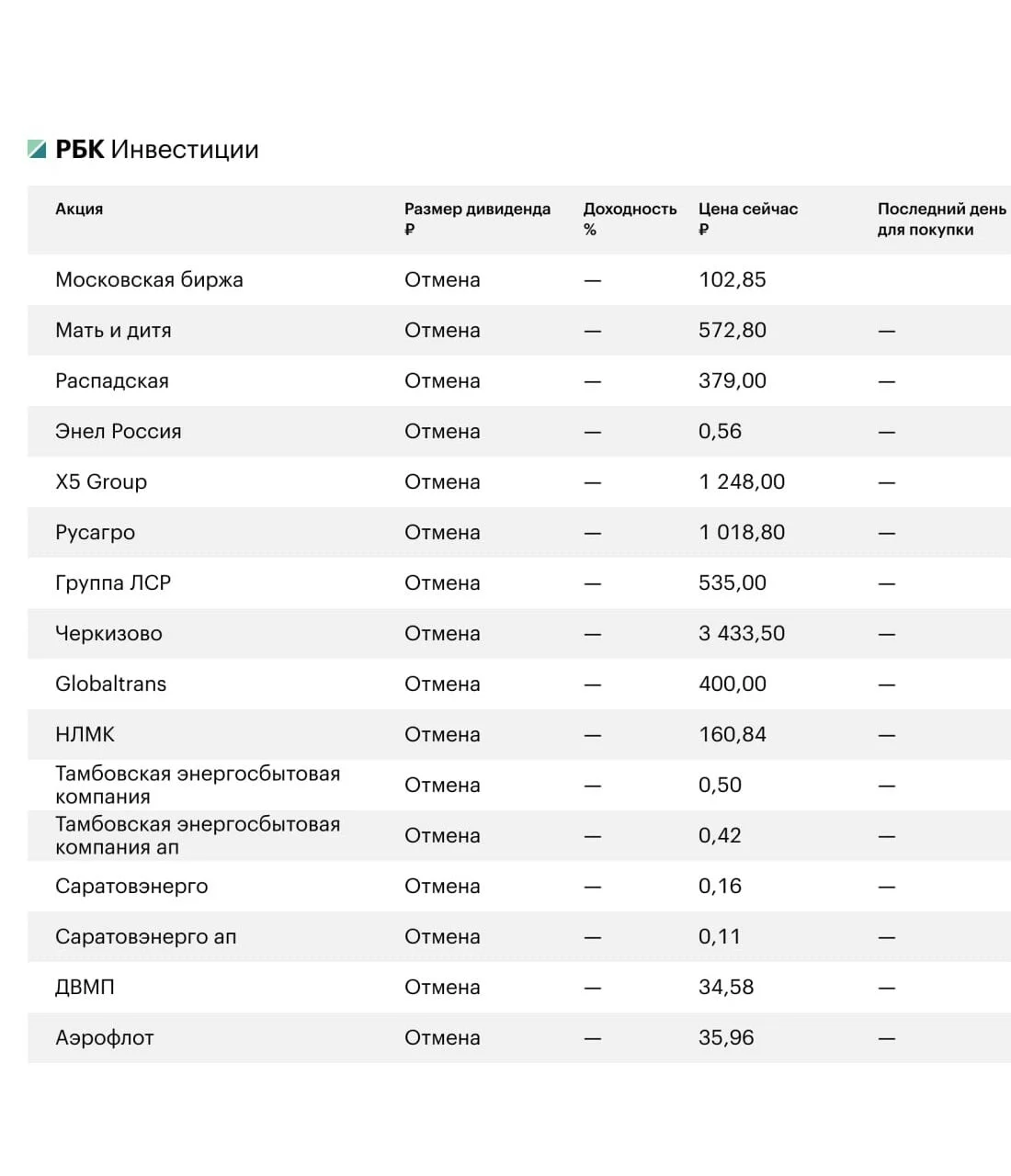 РБК Инвестиции

| Акция | Размер дивиденда ₽ | Доходность % | Цена сейчас ₽ | Последний день для покупки |
|---|---|---|---|---|
| Московская биржа | Отмена | — | 102,85 | |
| Мать и дитя | Отмена | — | 572,80 | — |
| Распадская | Отмена | — | 379,00 | — |
| Энел Россия | Отмена | — | 0,56 | — |
| X5 Group | Отмена | — | 1 248,00 | — |
| Русагро | Отмена | — | 1 018,80 | — |
| Группа ЛСР | Отмена | — | 535,00 | — |
| Черкизово | Отмена | — | 3 433,50 | — |
| Globaltrans | Отмена | — | 400,00 | — |
| НЛМК | Отмена | — | 160,84 | — |
| Тамбовская энергосбытовая компания | Отмена | — | 0,50 | — |
| Тамбовская энергосбытовая компания ап | Отмена | — | 0,42 | — |
| Саратовэнерго | Отмена | — | 0,16 | — |
| Саратовэнерго ап | Отмена | — | 0,11 | — |
| ДВМП | Отмена | — | 34,58 | — |
| Аэрофлот | Отмена | — | 35,96 | — |